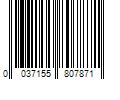 0 037155 807871